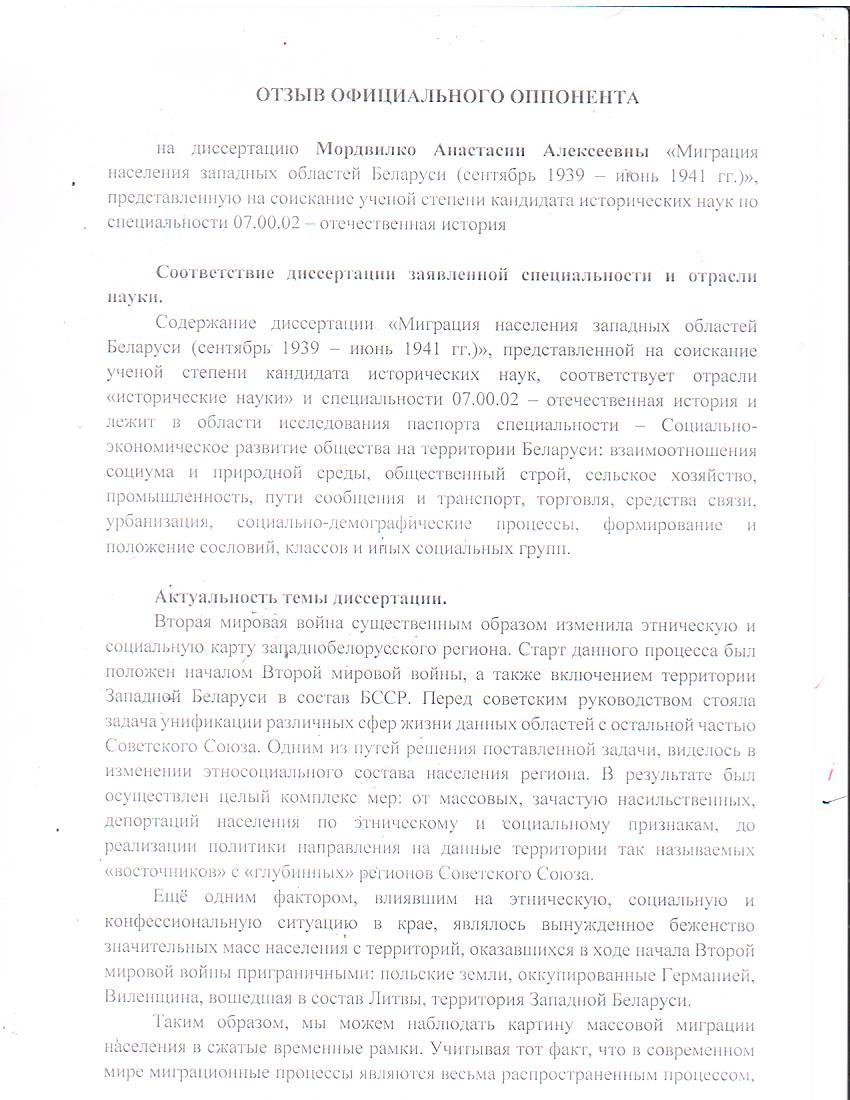 ОТЗЫВ ОФИЦИАЛЬНОГО ОППОНЕНТА

на диссертацию Мордвилко Анастасии Алексеевны «Миграция населения западных областей Беларуси (сентябрь 1939 – июнь 1941 гг.)», представленную на соискание ученой степени кандидата исторических наук по специальности 07.00.02 – отечественная история

Соответствие диссертации заявленной специальности и отрасли науки.

Содержание диссертации «Миграция населения западных областей Беларуси (сентябрь 1939 – июнь 1941 гг.)», представленной на соискание ученой степени кандидата исторических наук, соответствует отрасли «исторические науки» и специальности 07.00.02 – отечественная история и лежит в области исследования паспорта специальности – Социально-экономическое развитие общества на территории Беларуси: взаимоотношения социума и природной среды, общественный строй, сельское хозяйство, промышленность, пути сообщения и транспорт, торговля, средства связи, урбанизация, социально-демографические процессы, формирование и положение сословий, классов и иных социальных групп.

Актуальность темы диссертации.

Вторая мировая война существенным образом изменила этническую и социальную карту западнобелорусского региона. Старт данного процесса был положен началом Второй мировой войны, а также включением территории Западной Беларуси в состав БССР. Перед советским руководством стояла задача унификации различных сфер жизни данных областей с остальной частью Советского Союза. Одним из путей решения поставленной задачи, виделось в изменении этносоциального состава населения региона. В результате был осуществлен целый комплекс мер: от массовых, зачастую насильственных, депортаций населения по этническому и социальному признакам, до реализации политики направления на данные территории так называемых «восточников» с «глубинных» регионов Советского Союза.

Ещё одним фактором, влиявшим на этническую, социальную и конфессиональную ситуацию в крае, являлось вынужденное беженство значительных масс населения с территорий, оказавшихся в ходе начала Второй мировой войны приграничными: польские земли, оккупированные Германией, Виленщина, вошедшая в состав Литвы, территория Западной Беларуси.

Таким образом, мы можем наблюдать картину массовой миграции населения в сжатые временные рамки. Учитывая тот факт, что в современном мире миграционные процессы являются весьма распространенным процессом,